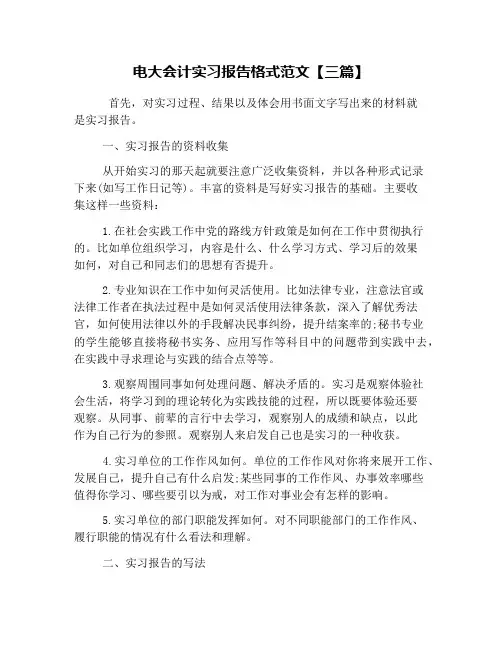 电大会计实习报告格式范文【三篇】

首先，对实习过程、结果以及体会用书面文字写出来的材料就是实习报告。

一、实习报告的资料收集

从开始实习的那天起就要注意广泛收集资料，并以各种形式记录下来(如写工作日记等)。丰富的资料是写好实习报告的基础。主要收集这样一些资料：

1.在社会实践工作中党的路线方针政策是如何在工作中贯彻执行的。比如单位组织学习，内容是什么、什么学习方式、学习后的效果如何，对自己和同志们的思想有否提升。

2.专业知识在工作中如何灵活使用。比如法律专业，注意法官或法律工作者在执法过程中是如何灵活使用法律条款，深入了解优秀法官，如何使用法律以外的手段解决民事纠纷，提升结案率的;秘书专业的学生能够直接将秘书实务、应用写作等科目中的问题带到实践中去，在实践中寻求理论与实践的结合点等等。

3.观察周围同事如何处理问题、解决矛盾的。实习是观察体验社会生活，将学习到的理论转化为实践技能的过程，所以既要体验还要观察。从同事、前辈的言行中去学习，观察别人的成绩和缺点，以此作为自己行为的参照。观察别人来启发自己也是实习的一种收获。

4.实习单位的工作作风如何。单位的工作作风对你将来展开工作、发展自己，提升自己有什么启发;某些同事的工作作风、办事效率哪些值得你学习、哪些要引以为戒，对工作对事业会有怎样的影响。

5.实习单位的部门职能发挥如何。对不同职能部门的工作作风、履行职能的情况有什么看法和理解。

二、实习报告的写法